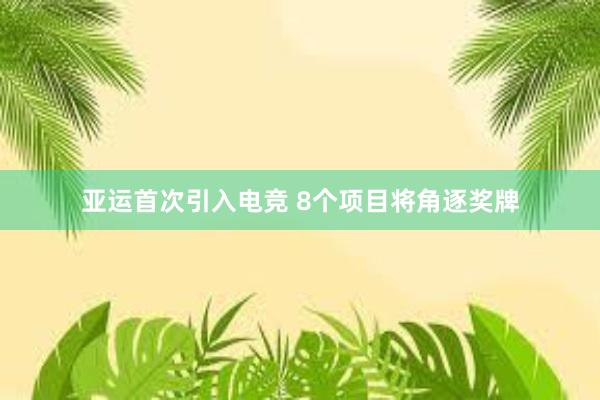 亚运首次引入电竞 8个项目将角逐奖牌